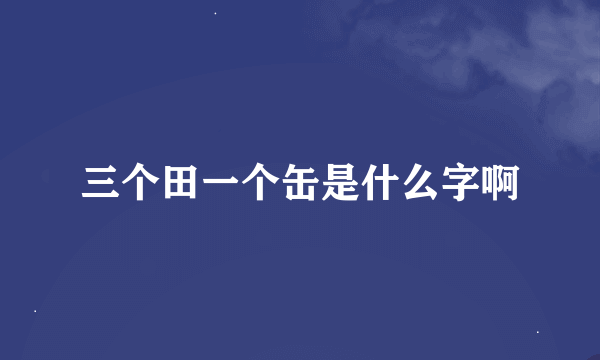 三个田一个缶是什么字啊